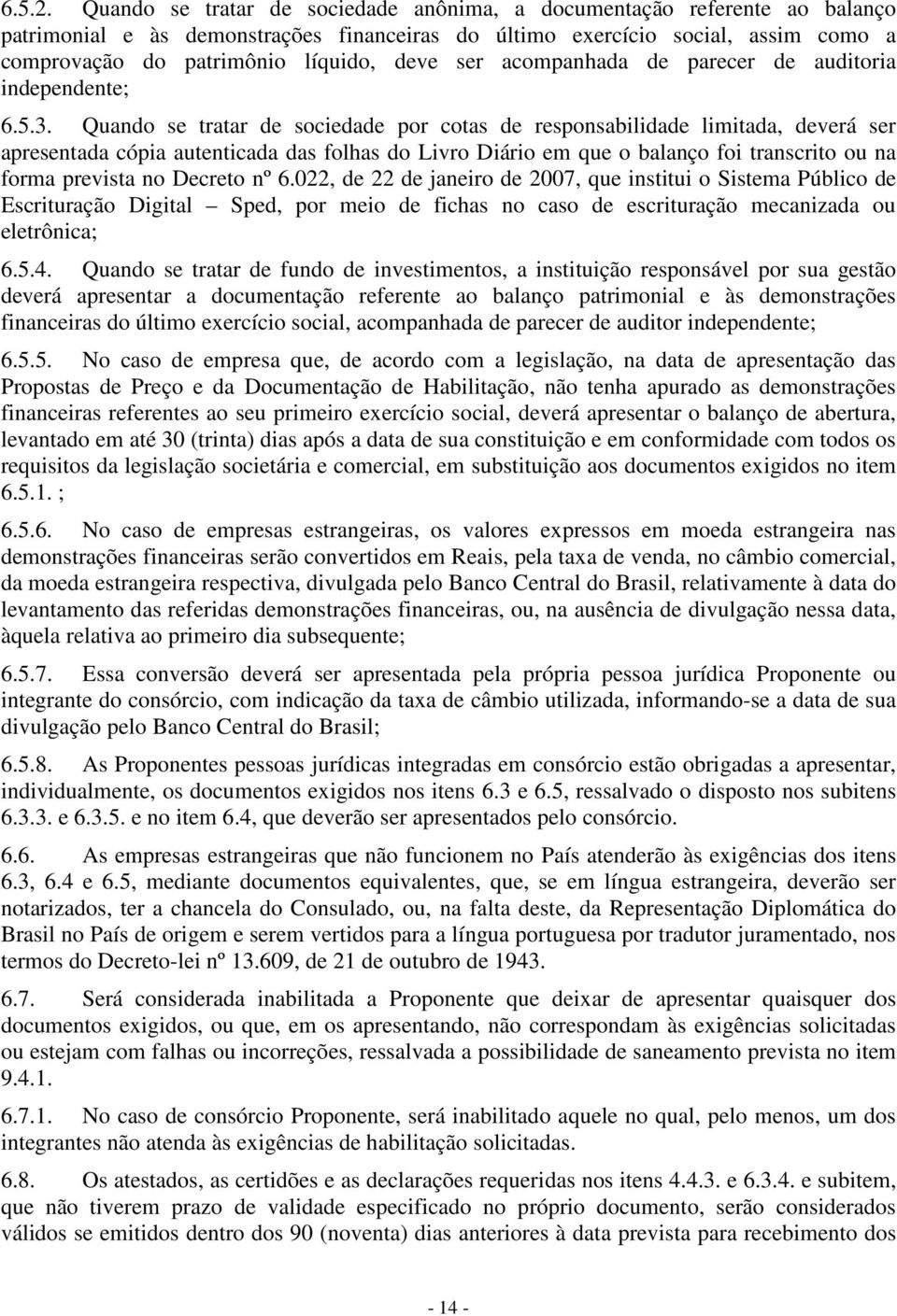 6.5.2. Quando se tratar de sociedade anônima, a documentação referente ao balanço patrimonial e às demonstrações financeiras do último exercício social, assim como a comprovação do patrimônio líquido, deve ser acompanhada de parecer de auditoria independente;

6.5.3. Quando se tratar de sociedade por cotas de responsabilidade limitada, deverá ser apresentada cópia autenticada das folhas do Livro Diário em que o balanço foi transcrito ou na forma prevista no Decreto nº 6.022, de 22 de janeiro de 2007, que institui o Sistema Público de Escrituração Digital – Sped, por meio de fichas no caso de escrituração mecanizada ou eletrônica;

6.5.4. Quando se tratar de fundo de investimentos, a instituição responsável por sua gestão deverá apresentar a documentação referente ao balanço patrimonial e às demonstrações financeiras do último exercício social, acompanhada de parecer de auditor independente;

6.5.5. No caso de empresa que, de acordo com a legislação, na data de apresentação das Propostas de Preço e da Documentação de Habilitação, não tenha apurado as demonstrações financeiras referentes ao seu primeiro exercício social, deverá apresentar o balanço de abertura, levantado em até 30 (trinta) dias após a data de sua constituição e em conformidade com todos os requisitos da legislação societária e comercial, em substituição aos documentos exigidos no item 6.5.1. ;

6.5.6. No caso de empresas estrangeiras, os valores expressos em moeda estrangeira nas demonstrações financeiras serão convertidos em Reais, pela taxa de venda, no câmbio comercial, da moeda estrangeira respectiva, divulgada pelo Banco Central do Brasil, relativamente à data do levantamento das referidas demonstrações financeiras, ou, na ausência de divulgação nessa data, àquela relativa ao primeiro dia subsequente;

6.5.7. Essa conversão deverá ser apresentada pela própria pessoa jurídica Proponente ou integrante do consórcio, com indicação da taxa de câmbio utilizada, informando-se a data de sua divulgação pelo Banco Central do Brasil;

6.5.8. As Proponentes pessoas jurídicas integradas em consórcio estão obrigadas a apresentar, individualmente, os documentos exigidos nos itens 6.3 e 6.5, ressalvado o disposto nos subitens 6.3.3. e 6.3.5. e no item 6.4, que deverão ser apresentados pelo consórcio.

6.6. As empresas estrangeiras que não funcionem no País atenderão às exigências dos itens 6.3, 6.4 e 6.5, mediante documentos equivalentes, que, se em língua estrangeira, deverão ser notarizados, ter a chancela do Consulado, ou, na falta deste, da Representação Diplomática do Brasil no País de origem e serem vertidos para a língua portuguesa por tradutor juramentado, nos termos do Decreto-lei nº 13.609, de 21 de outubro de 1943.

6.7. Será considerada inabilitada a Proponente que deixar de apresentar quaisquer dos documentos exigidos, ou que, em os apresentando, não correspondam às exigências solicitadas ou estejam com falhas ou incorreções, ressalvada a possibilidade de saneamento prevista no item 9.4.1.

6.7.1. No caso de consórcio Proponente, será inabilitado aquele no qual, pelo menos, um dos integrantes não atenda às exigências de habilitação solicitadas.

6.8. Os atestados, as certidões e as declarações requeridas nos itens 4.4.3. e 6.3.4. e subitem, que não tiverem prazo de validade especificado no próprio documento, serão considerados válidos se emitidos dentro dos 90 (noventa) dias anteriores à data prevista para recebimento dos

- 14 -